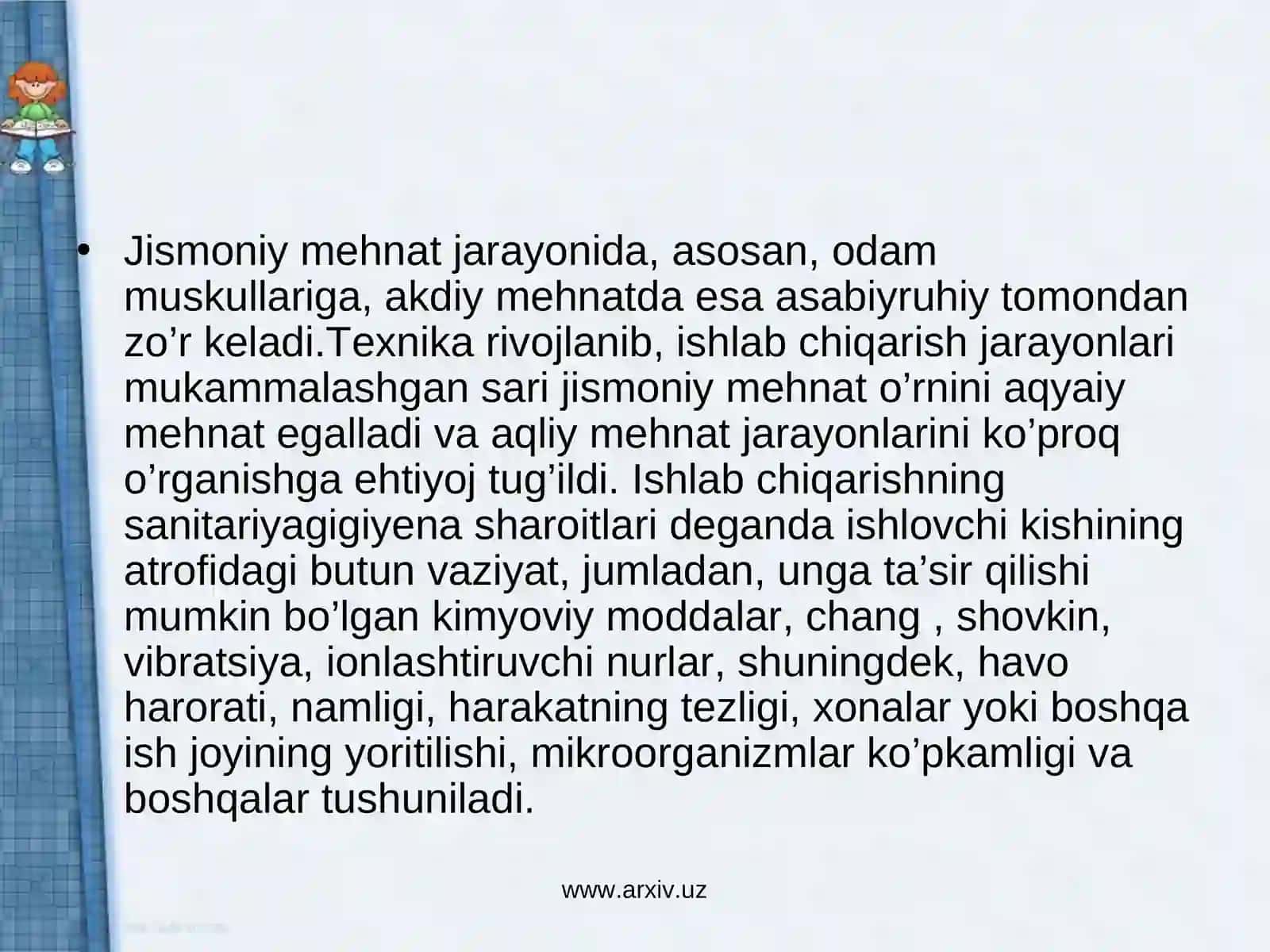 • Jismoniy mehnat jarayonida, asosan, odam muskullariga, akdiy mehnatda esa asabiyruhiy tomondan zo’r keladi.Texnika rivojlanib, ishlab chiqarish jarayonlari mukammalashgan sari jismoniy mehnat o’rnini aqyaiy mehnat egalladi va aqliy mehnat jarayonlarini ko’proq o’rganishga ehtiyoj tug’ildi. Ishlab chiqarishning sanitariyagigiyena sharoitlari deganda ishlovchi kishining atrofidagi butun vaziyat, jumladan, unga ta’sir qilishi mumkin bo’lgan kimyoviy moddalar, chang , shovkin, vibratsiya, ionlashtiruvchi nurlar, shuningdek, havo harorati, namligi, harakatning tezligi, xonalar yoki boshqa ish joyining yoritilishi, mikroorganizmlar ko’pkamligi va boshqalar tushuniladi.

www.arxiv.uz